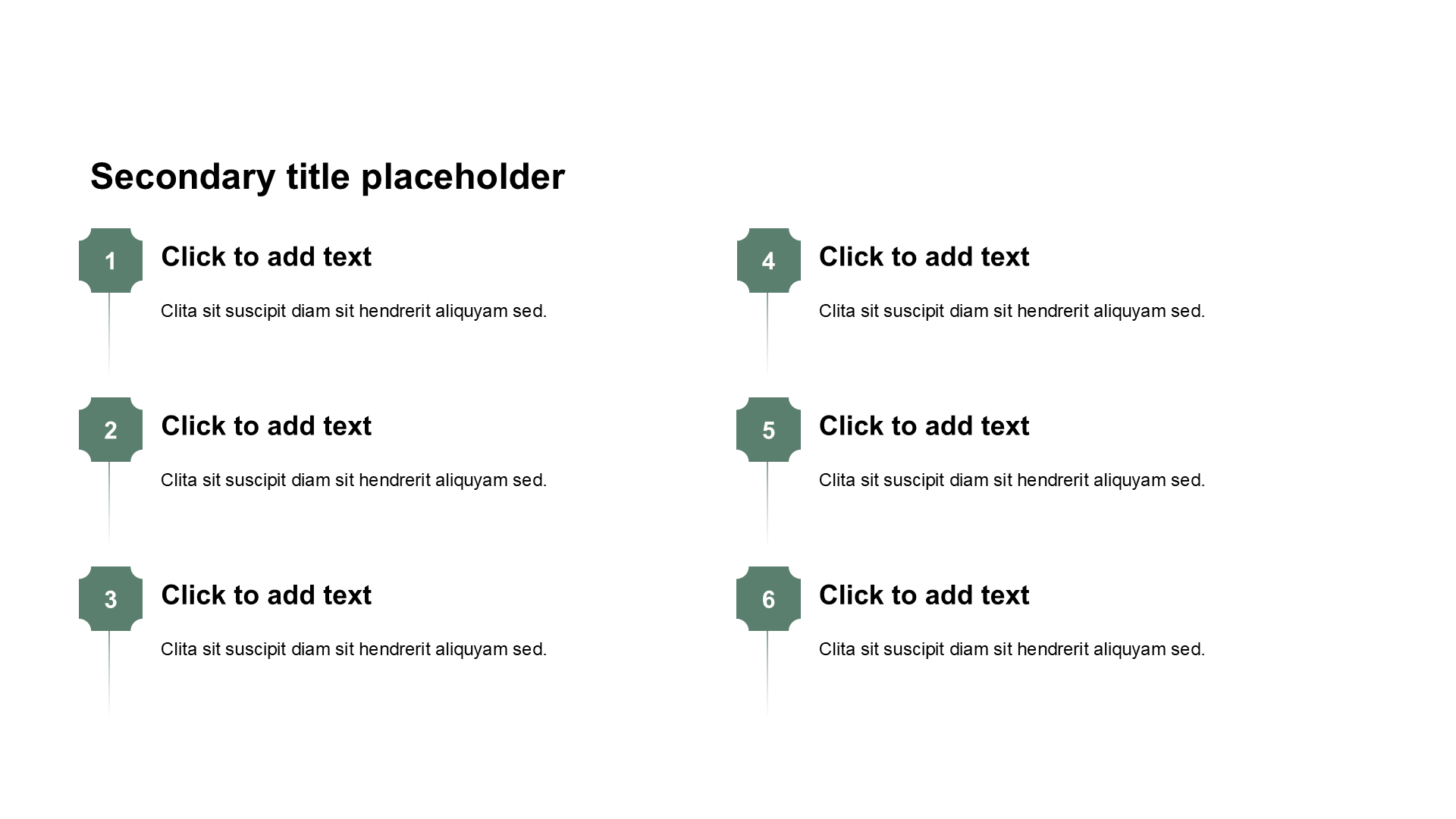 Secondary title placeholder

1
Click to add text
Clita sit suscipit diam sit hendrerit aliquyam sed.

2
Click to add text
Clita sit suscipit diam sit hendrerit aliquyam sed.

3
Click to add text
Clita sit suscipit diam sit hendrerit aliquyam sed.

4
Click to add text
Clita sit suscipit diam sit hendrerit aliquyam sed.

5
Click to add text
Clita sit suscipit diam sit hendrerit aliquyam sed.

6
Click to add text
Clita sit suscipit diam sit hendrerit aliquyam sed.